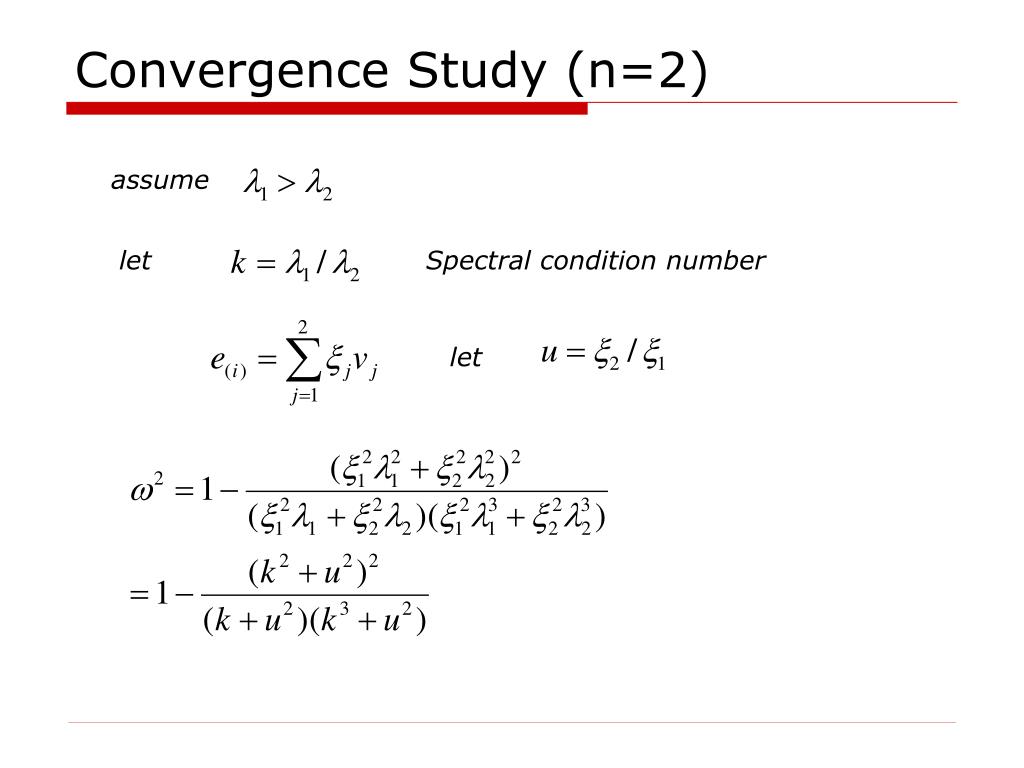 Convergence Study (n=2)

assume $\lambda_1 > \lambda_2$

let $k = \lambda_1 / \lambda_2$ Spectral condition number

$e_{(i)} = \sum_{j=1}^{2} \xi_j v_j$ let $u = \xi_2 / \xi_1$

$\omega^2 = 1 - \frac{(\xi_1^2 \lambda_1^2 + \xi_2^2 \lambda_2^2)^2}{(\xi_1^2 \lambda_1 + \xi_2^2 \lambda_2)(\xi_1^2 \lambda_1^3 + \xi_2^2 \lambda_2^3)}$

$= 1 - \frac{(k^2 + u^2)^2}{(k + u^2)(k^3 + u^2)}$